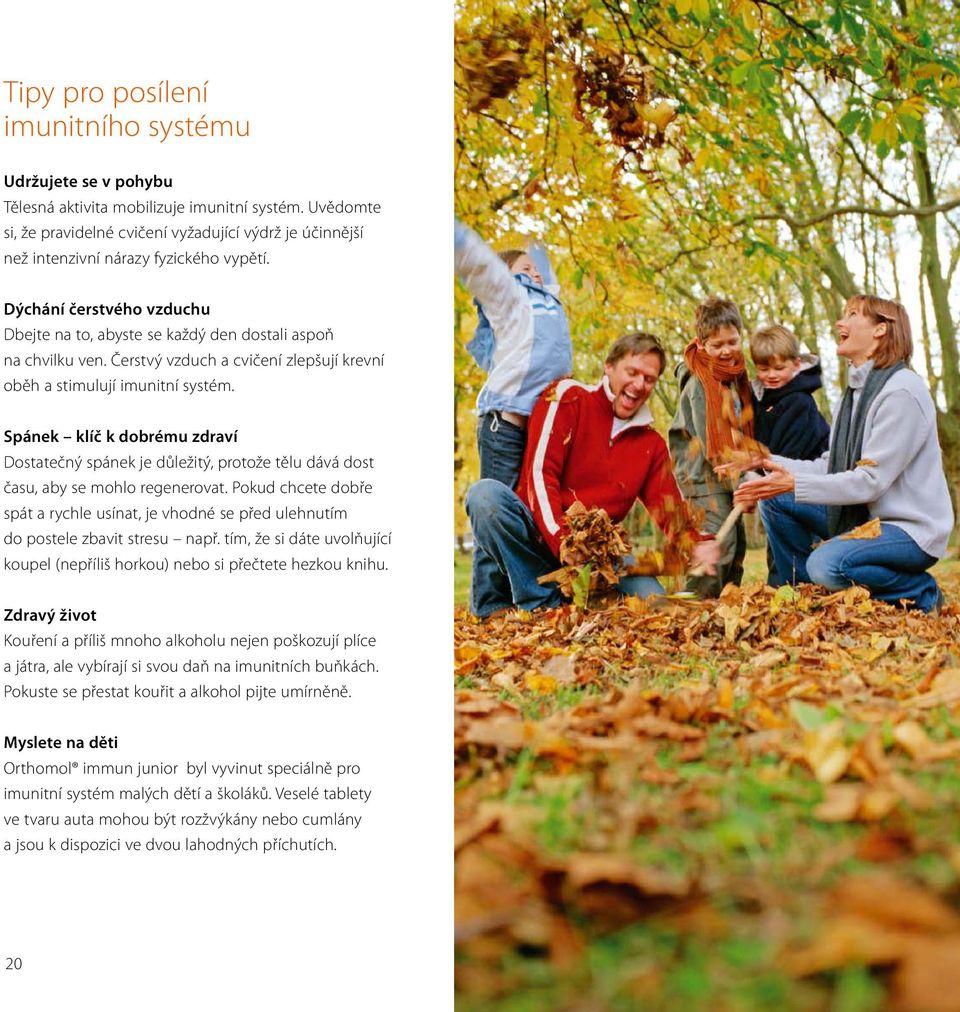 Tipy pro posílení imunitního systému

**Udržujete se v pohybu**
Tělesná aktivita mobilizuje imunitní systém. Uvědomte si, že pravidelné cvičení vyžadující výdrž je účinnější než intenzivní nárazy fyzického vypětí.

**Dýchání čerstvého vzduchu**
Dbejte na to, abyste se každý den dostali aspoň na chvilku ven. Čerstvý vzduch a cvičení zlepšují krevní oběh a stimulují imunitní systém.

**Spánek – klíč k dobrému zdraví**
Dostatečný spánek je důležitý, protože tělu dává dost času, aby se mohlo regenerovat. Pokud chcete dobře spát a rychle usínat, je vhodné se před ulehnutím do postele zbavit stresu – např. tím, že si dáte uvolňující koupel (nepříliš horkou) nebo si přečtete hezkou knihu.

**Zdravý život**
Kouření a příliš mnoho alkoholu nejen poškozují plíce a játra, ale vybírají si svou daň na imunitních buňkách. Pokuste se přestat kouřit a alkohol pijte umírněně.

**Myslete na děti**
Orthomol® immun junior byl vyvinut speciálně pro imunitní systém malých dětí a školáků. Veselé tablety ve tvaru auta mohou být rozžvýkány nebo cumlány a jsou k dispozici ve dvou lahodných příchutích.

20